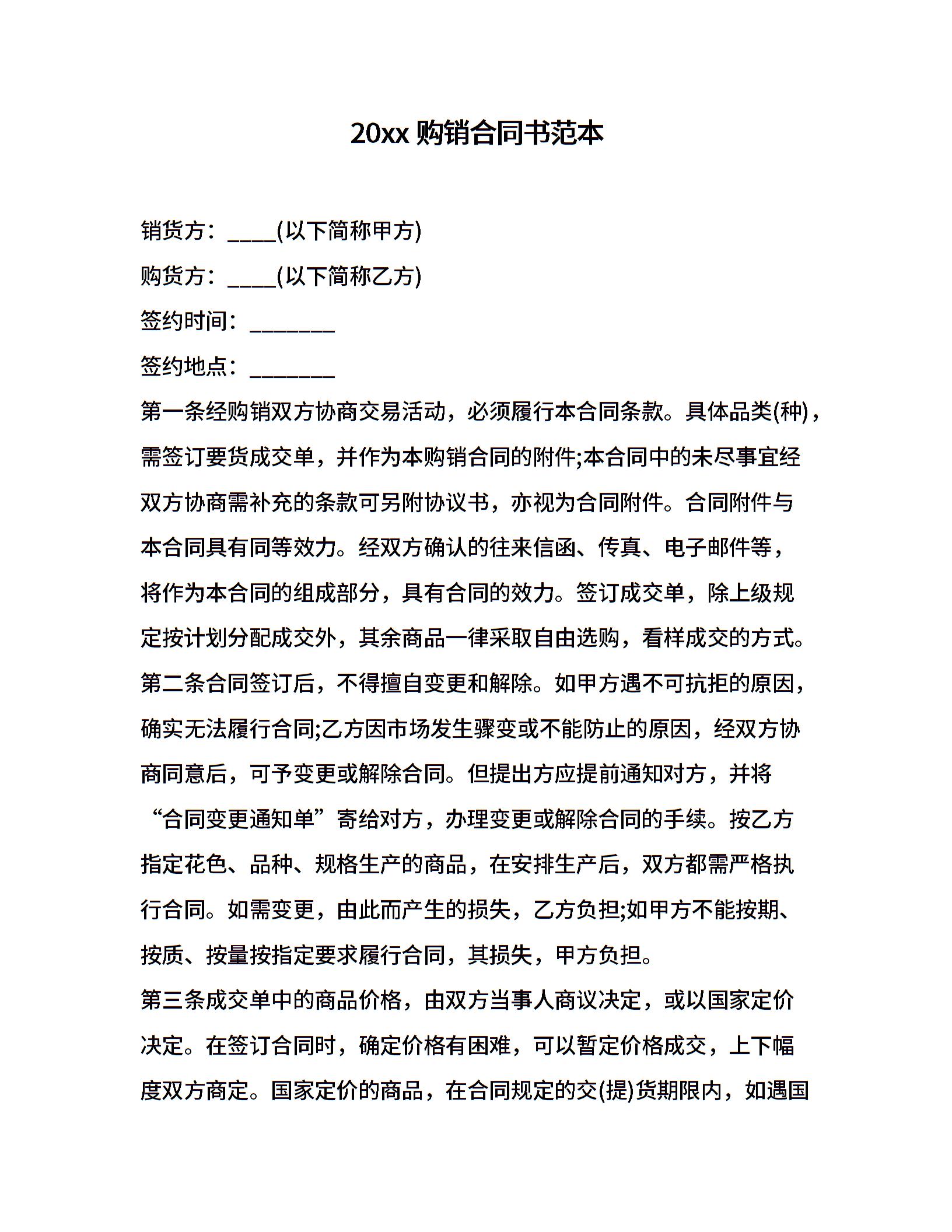 20xx 购销合同书范本

销货方：____(以下简称甲方)

购货方：____(以下简称乙方)

签约时间：_______

签约地点：_______

第一条经购销双方协商交易活动，必须履行本合同条款。具体品类(种)，需签订要货成交单，并作为本购销合同的附件;本合同中的未尽事宜经双方协商需补充的条款可另附协议书，亦视为合同附件。合同附件与本合同具有同等效力。经双方确认的往来信函、传真、电子邮件等，将作为本合同的组成部分，具有合同的效力。签订成交单，除上级规定按计划分配成交外，其余商品一律采取自由选购，看样成交的方式。

第二条合同签订后，不得擅自变更和解除。如甲方遇不可抗拒的原因，确实无法履行合同;乙方因市场发生骤变或不能防止的原因，经双方协商同意后，可予变更或解除合同。但提出方应提前通知对方，并将“合同变更通知单”寄给对方，办理变更或解除合同的手续。按乙方指定花色、品种、规格生产的商品，在安排生产后，双方都需严格执行合同。如需变更，由此而产生的损失，乙方负担;如甲方不能按期、按质、按量按指定要求履行合同，其损失，甲方负担。

第三条成交单中的商品价格，由双方当事人商议决定，或以国家定价决定。在签订合同时，确定价格有困难，可以暂定价格成交，上下幅度双方商定。国家定价的商品，在合同规定的交(提)货期限内，如遇国